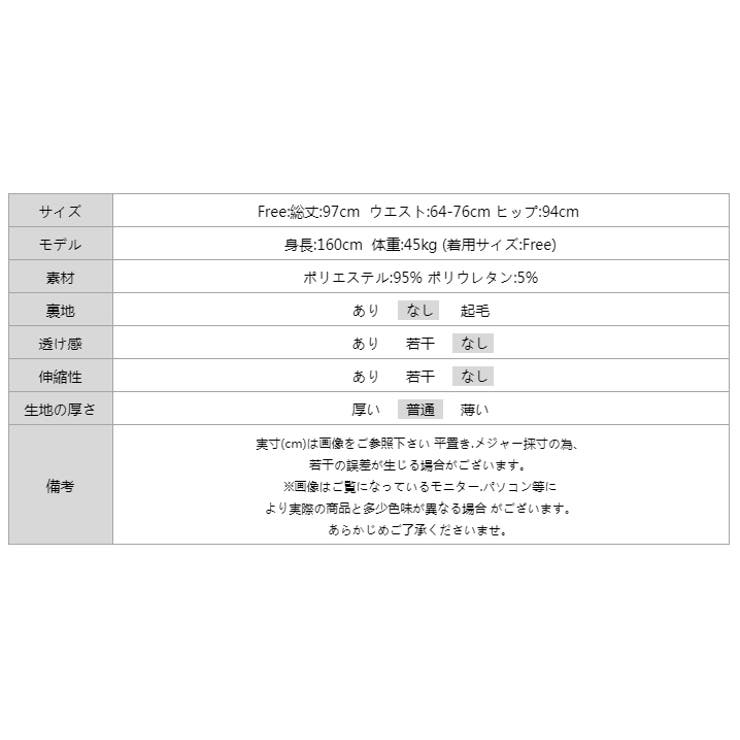 | サイズ | Free:総丈:97cm ウエスト:64-76cm ヒップ:94cm |
|---|---|
| モデル | 身長:160cm 体重:45kg (着用サイズ:Free) |
| 素材 | ポリエステル:95% ポリウレタン:5% |
| 裏地 | あり なし 起毛 |
| 透け感 | あり 若干 なし |
| 伸縮性 | あり 若干 なし |
| 生地の厚さ | 厚い 普通 薄い |
| 備考 | 実寸(cm)は画像をご参照下さい 平置き.メジャー採寸の為、若干の誤差が生じる場合がございます。※画像はご覧になっているモニター.パソコン等により実際の商品と多少色味が異なる場合 がございます。あらかじめご了承くださいませ。 |